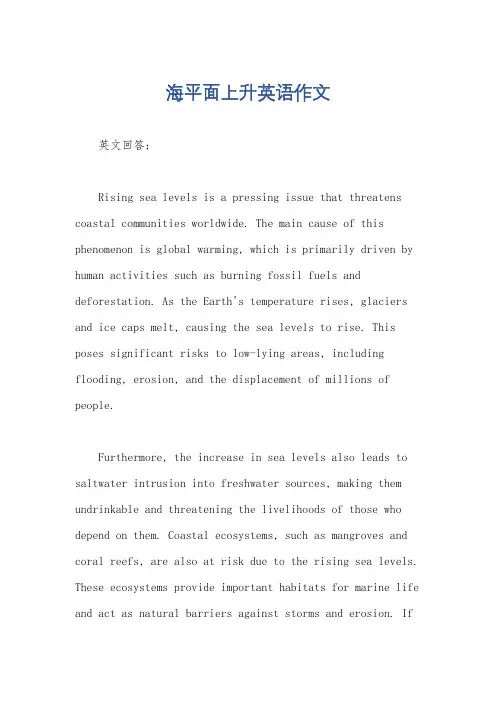 海平面上升英语作文

英文回答：

Rising sea levels is a pressing issue that threatens coastal communities worldwide. The main cause of this phenomenon is global warming, which is primarily driven by human activities such as burning fossil fuels and deforestation. As the Earth's temperature rises, glaciers and ice caps melt, causing the sea levels to rise. This poses significant risks to low-lying areas, including flooding, erosion, and the displacement of millions of people.

Furthermore, the increase in sea levels also leads to saltwater intrusion into freshwater sources, making them undrinkable and threatening the livelihoods of those who depend on them. Coastal ecosystems, such as mangroves and coral reefs, are also at risk due to the rising sea levels. These ecosystems provide important habitats for marine life and act as natural barriers against storms and erosion. If